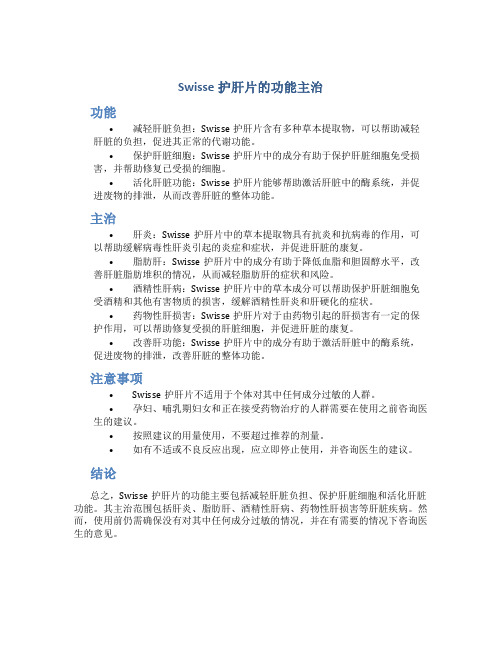 Swisse 护肝片的功能主治

功能

• 减轻肝脏负担：Swisse 护肝片含有多种草本提取物，可以帮助减轻肝脏的负担，促进其正常的代谢功能。

• 保护肝脏细胞：Swisse 护肝片中的成分有助于保护肝脏细胞免受损害，并帮助修复已受损的细胞。

• 活化肝脏功能：Swisse 护肝片能够帮助激活肝脏中的酶系统，并促进废物的排泄，从而改善肝脏的整体功能。

主治

• 肝炎：Swisse 护肝片中的草本提取物具有抗炎和抗病毒的作用，可以帮助缓解病毒性肝炎引起的炎症和症状，并促进肝脏的康复。

• 脂肪肝：Swisse 护肝片中的成分有助于降低血脂和胆固醇水平，改善肝脏脂肪堆积的情况，从而减轻脂肪肝的症状和风险。

• 酒精性肝病：Swisse 护肝片中的草本成分可以帮助保护肝脏细胞免受酒精和其他有害物质的损害，缓解酒精性肝炎和肝硬化的症状。

• 药物性肝损害：Swisse 护肝片对于由药物引起的肝损害有一定的保护作用，可以帮助修复受损的肝脏细胞，并促进肝脏的康复。

• 改善肝功能：Swisse 护肝片中的成分有助于激活肝脏中的酶系统，促进废物的排泄，改善肝脏的整体功能。

注意事项

• Swisse 护肝片不适用于个体对其中任何成分过敏的人群。

• 孕妇、哺乳期妇女和正在接受药物治疗的人群需要在使用之前咨询医生的建议。

• 按照建议的用量使用，不要超过推荐的剂量。

• 如有不适或不良反应出现，应立即停止使用，并咨询医生的建议。

结论

总之，Swisse 护肝片的功能主要包括减轻肝脏负担、保护肝脏细胞和活化肝脏功能。其主治范围包括肝炎、脂肪肝、酒精性肝病、药物性肝损害等肝脏疾病。然而，使用前仍需确保没有对其中任何成分过敏的情况，并在有需要的情况下咨询医生的意见。